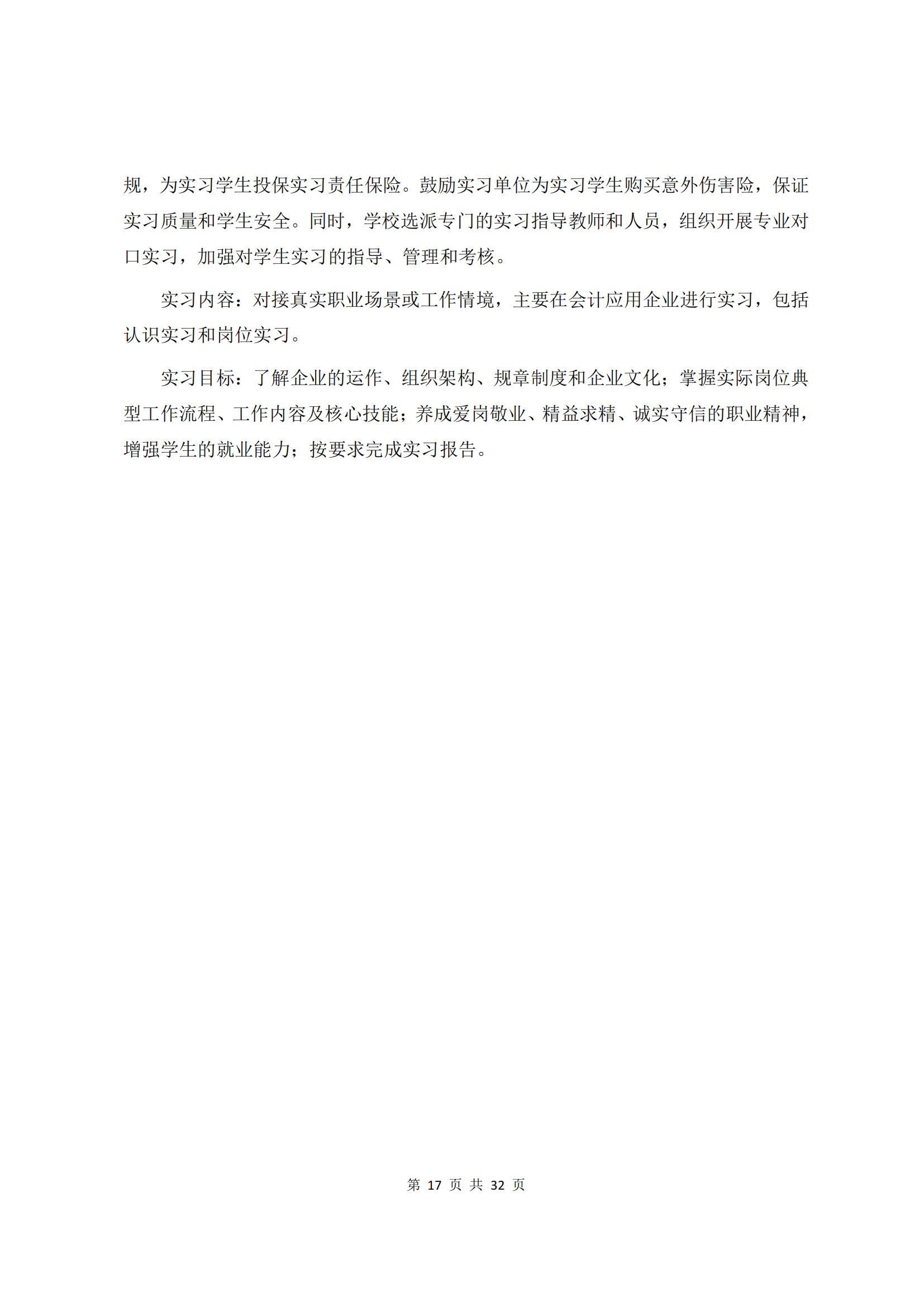 规，为实习学生投保实习责任保险。鼓励实习单位为实习学生购买意外伤害险，保证实习质量和学生安全。同时，学校选派专门的实习指导教师和人员，组织开展专业对口实习，加强对学生实习的指导、管理和考核。

实习内容：对接真实职业场景或工作情境，主要在会计应用企业进行实习，包括认识实习和岗位实习。

实习目标：了解企业的运作、组织架构、规章制度和企业文化；掌握实际岗位典型工作流程、工作内容及核心技能；养成爱岗敬业、精益求精、诚实守信的职业精神，增强学生的就业能力；按要求完成实习报告。

第 17 页 共 32 页